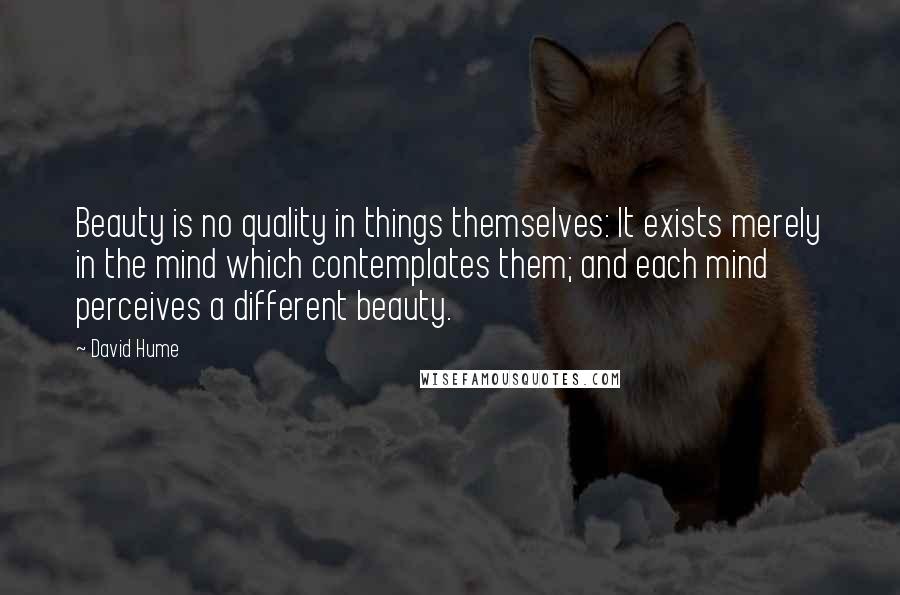 Beauty is no quality in things themselves: It exists merely in the mind which contemplates them; and each mind perceives a different beauty.

~ David Hume

WISEFAMOUSQUOTES.COM